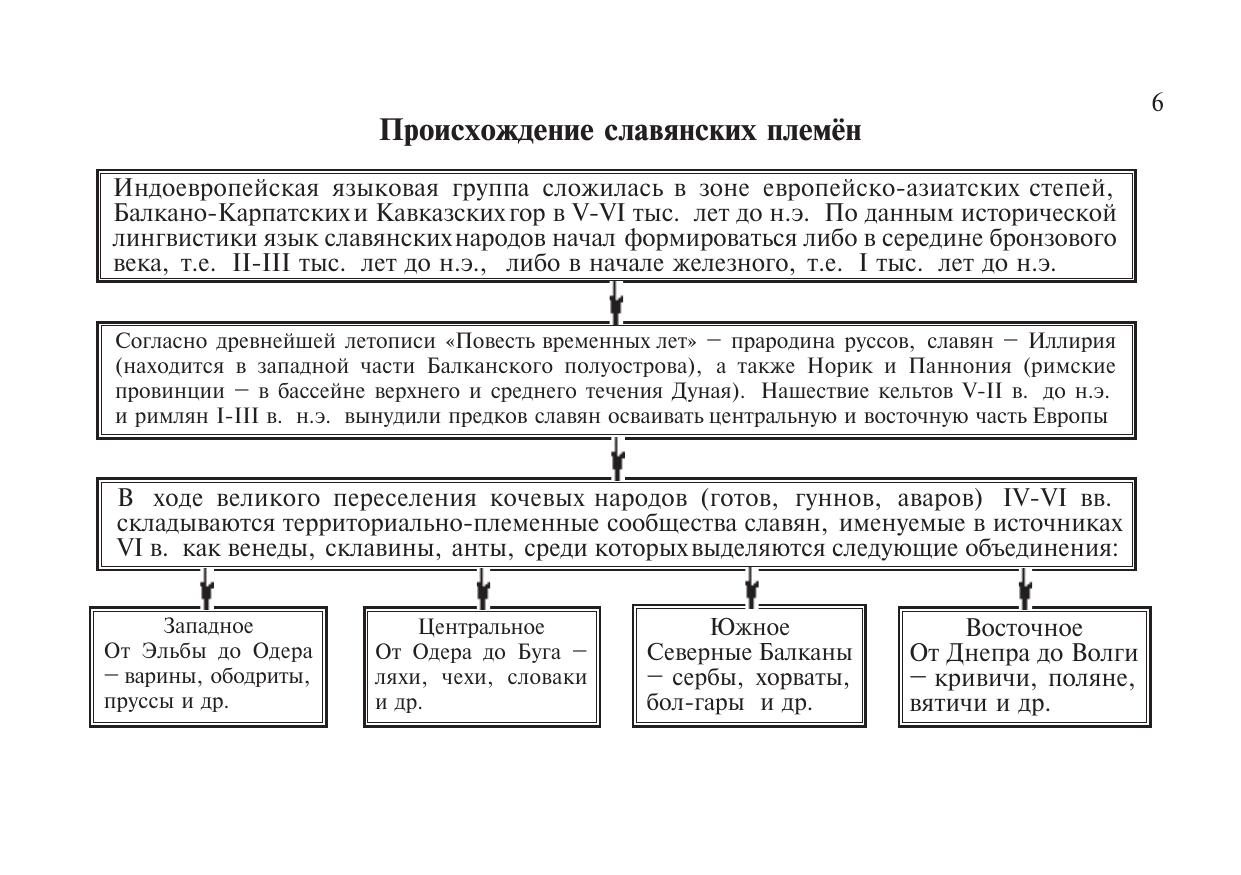 6

Происхождение славянских племён

Индоевропейская языковая группа сложилась в зоне европейско-азиатских степей, Балкано-Карпатских и Кавказских гор в V-VI тыс. лет до н.э. По данным исторической лингвистики язык славянских народов начал формироваться либо в середине бронзового века, т.е. II-III тыс. лет до н.э., либо в начале железного, т.е. I тыс. лет до н.э.

Согласно древнейшей летописи «Повесть временных лет» – прародина руссов, славян – Иллирия (находится в западной части Балканского полуострова), а также Норик и Паннония (римские провинции – в бассейне верхнего и среднего течения Дуная). Нашествие кельтов V-II в. до н.э. и римлян I-III в. н.э. вынудили предков славян осваивать центральную и восточную часть Европы

В ходе великого переселения кочевых народов (готов, гуннов, аваров) IV-VI вв. складываются территориально-племенные сообщества славян, именуемые в источниках VI в. как венеды, склавины, анты, среди которых выделяются следующие объединения:

Западное
От Эльбы до Одера – варины, ободриты, пруссы и др.

Центральное
От Одера до Буга – ляхи, чехи, словаки и др.

Южное
Северные Балканы – сербы, хорваты, бол-гары и др.

Восточное
От Днепра до Волги – кривичи, поляне, вятичи и др.